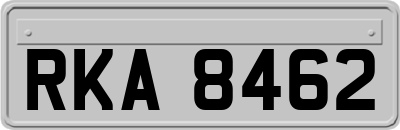 RKA 8462